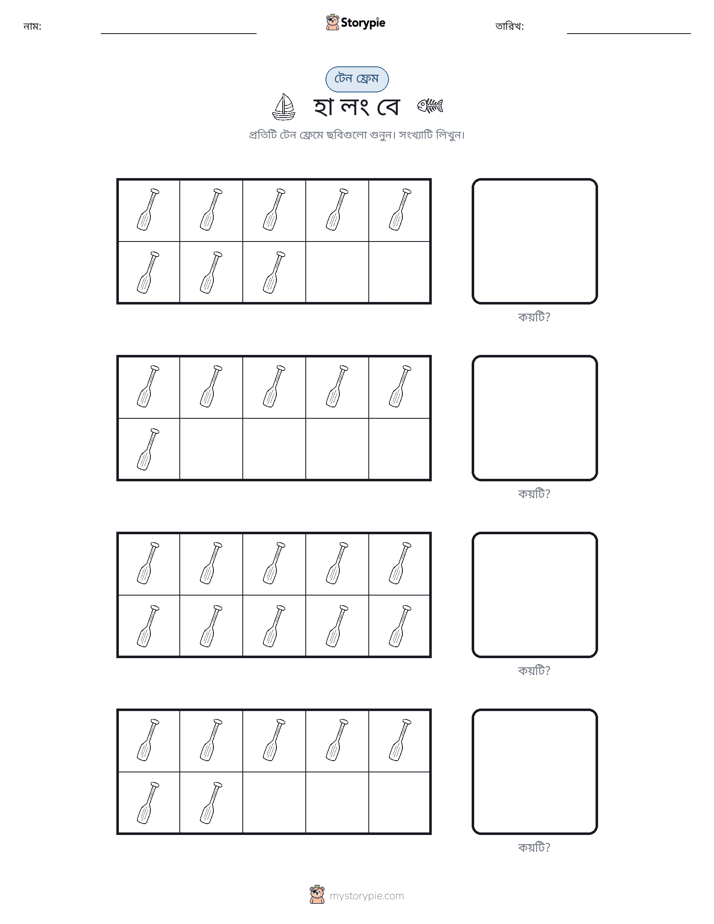 নাম: ____ Storypie তারিখ: ____

টেন ফ্রেম

হা লং বে

প্রতিটি টেন ফ্রেমে ছবিগুলো গুনুন। সংখ্যাটি লিখুন।

কয়টি?

কয়টি?

কয়টি?

কয়টি?

mystorypie.com